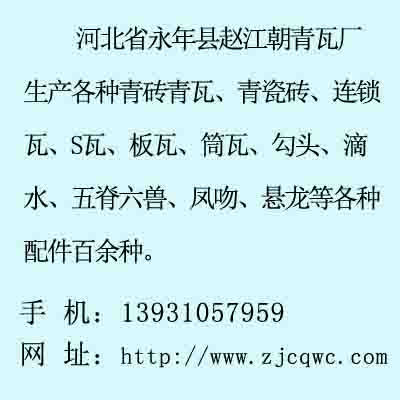 河北省永年县赵江朝青瓦厂

生产各种青砖青瓦、青瓷砖、连锁瓦、S瓦、板瓦、筒瓦、勾头、滴水、五脊六兽、凤吻、悬龙等各种配件百余种。

手 机：13931057959

网 址：http://www.zjcqwc.com